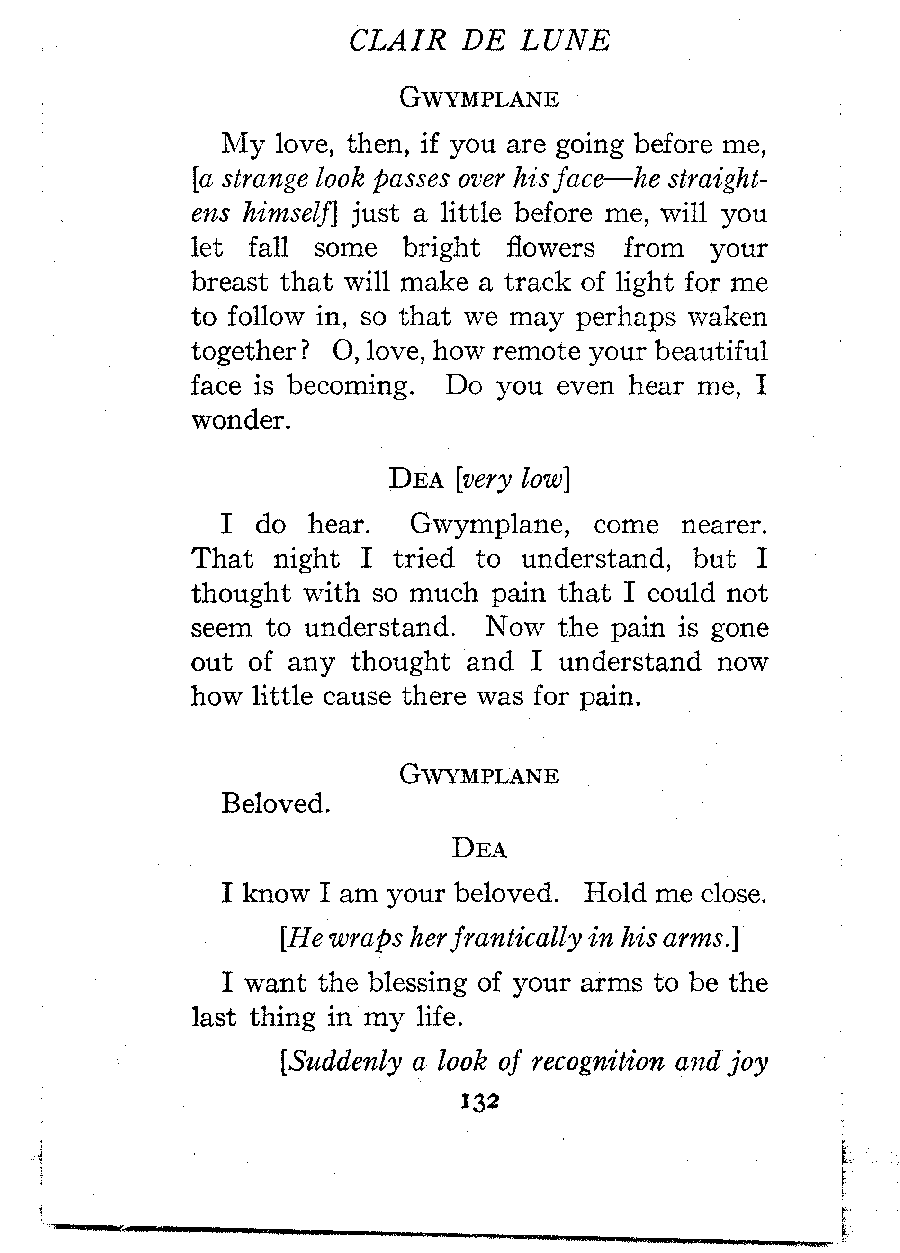 CLAIR DE LUNE

GWYMPLANE

My love, then, if you are going before me, [a strange look passes over his face—he straightens himself] just a little before me, will you let fall some bright flowers from your breast that will make a track of light for me to follow in, so that we may perhaps waken together? O, love, how remote your beautiful face is becoming. Do you even hear me, I wonder.

DEA [very low]

I do hear. Gwymplane, come nearer. That night I tried to understand, but I thought with so much pain that I could not seem to understand. Now the pain is gone out of any thought and I understand now how little cause there was for pain.

GWYMPLANE

Beloved.

DEA

I know I am your beloved. Hold me close.

[He wraps her frantically in his arms.]

I want the blessing of your arms to be the last thing in my life.

[Suddenly a look of recognition and joy

132